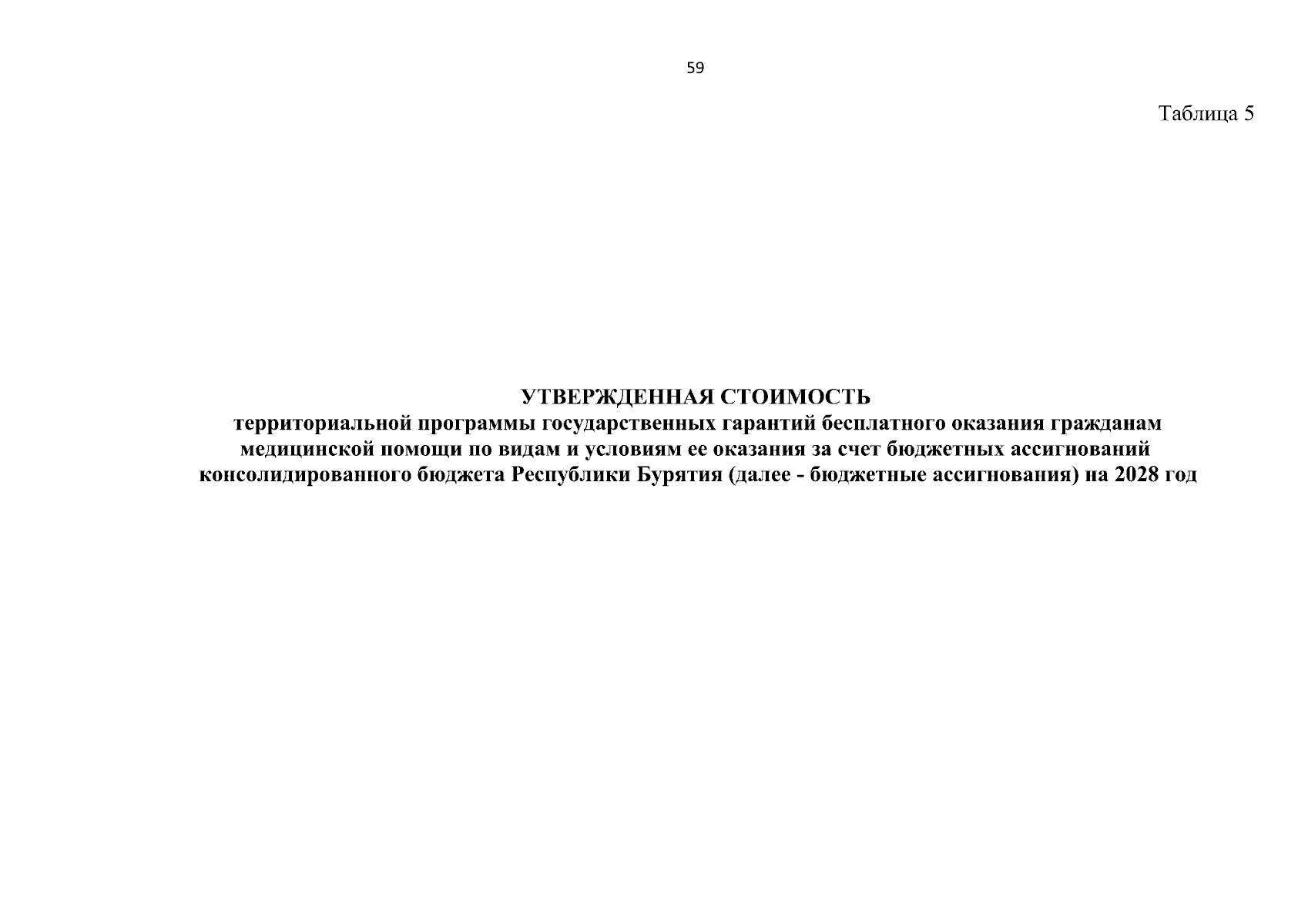 59

Таблица 5

УТВЕРЖДЕННАЯ СТОИМОСТЬ
территориальной программы государственных гарантий бесплатного оказания гражданам медицинской помощи по видам и условиям ее оказания за счет бюджетных ассигнований консолидированного бюджета Республики Бурятия (далее - бюджетные ассигнования) на 2028 год